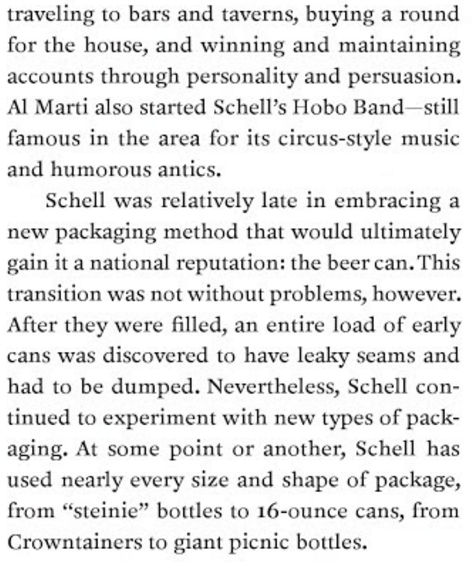 traveling to bars and taverns, buying a round for the house, and winning and maintaining accounts through personality and persuasion. Al Marti also started Schell's Hobo Band—still famous in the area for its circus-style music and humorous antics.

Schell was relatively late in embracing a new packaging method that would ultimately gain it a national reputation: the beer can. This transition was not without problems, however. After they were filled, an entire load of early cans was discovered to have leaky seams and had to be dumped. Nevertheless, Schell continued to experiment with new types of packaging. At some point or another, Schell has used nearly every size and shape of package, from "steinie" bottles to 16-ounce cans, from Crowntainers to giant picnic bottles.